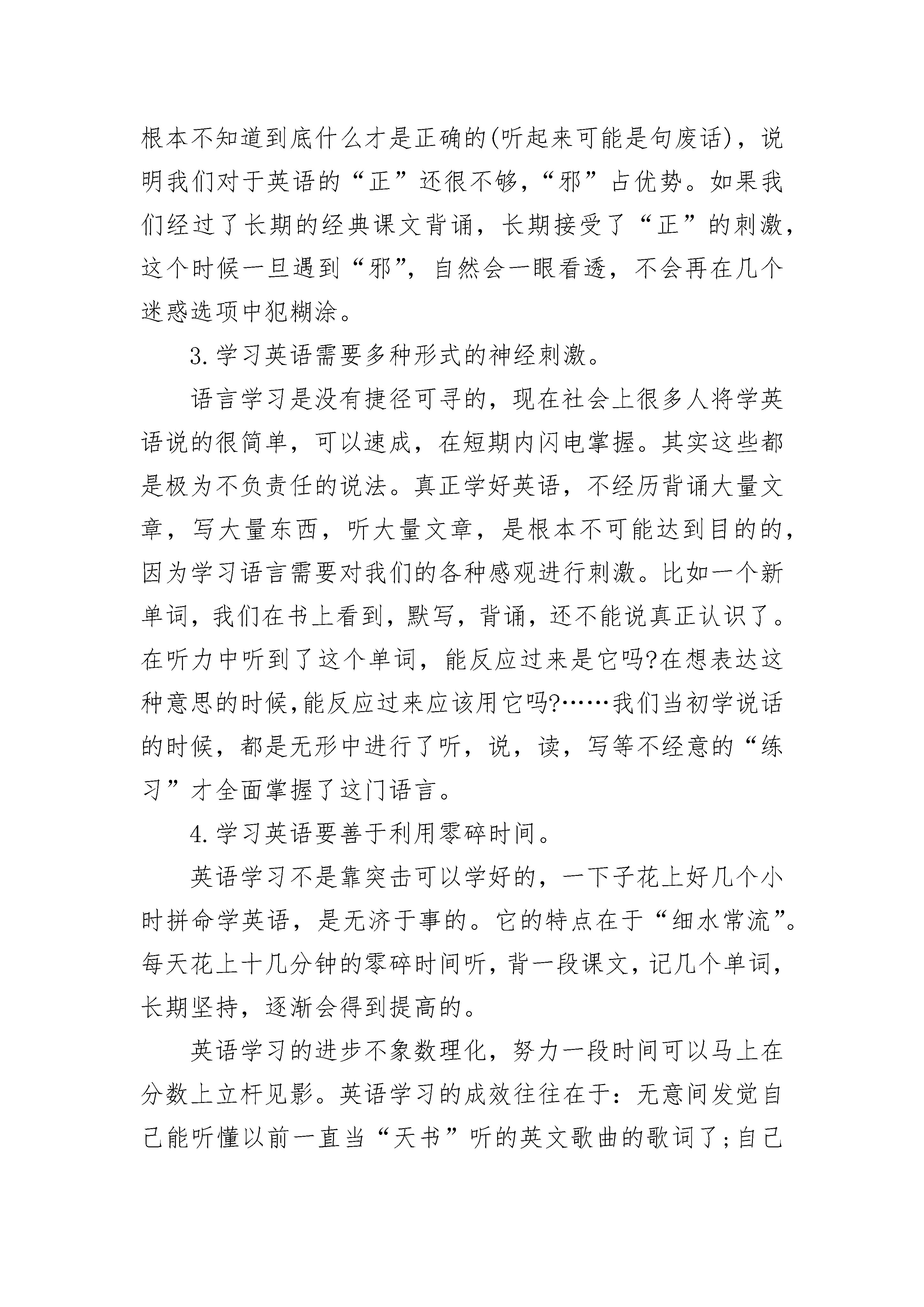 根本不知道到底什么才是正确的(听起来可能是句废话)，说明我们对于英语的“正”还很不够，“邪”占优势。如果我们经过了长期的经典课文背诵，长期接受了“正”的刺激，这个时候一旦遇到“邪”，自然会一眼看透，不会再在几个迷惑选项中犯糊涂。

3.学习英语需要多种形式的神经刺激。

语言学习是没有捷径可寻的，现在社会上很多人将学英语说的很简单，可以速成，在短期内闪电掌握。其实这些都是极为不负责任的说法。真正学好英语，不经历背诵大量文章，写大量东西，听大量文章，是根本不可能达到目的的，因为学习语言需要对我们的各种感观进行刺激。比如一个新单词，我们在书上看到，默写，背诵，还不能说真正认识了。在听力中听到了这个单词，能反应过来是它吗?在想表达这种意思的时候,能反应过来应该用它吗?……我们当初学说话的时候，都是无形中进行了听，说，读，写等不经意的“练习”才全面掌握了这门语言。

4.学习英语要善于利用零碎时间。

英语学习不是靠突击可以学好的，一下子花上好几个小时拼命学英语，是无济于事的。它的特点在于“细水常流”。每天花上十几分钟的零碎时间听，背一段课文，记几个单词，长期坚持，逐渐会得到提高的。

英语学习的进步不象数理化，努力一段时间可以马上在分数上立杆见影。英语学习的成效往往在于：无意间发觉自己能听懂以前一直当“天书”听的英文歌曲的歌词了;自己